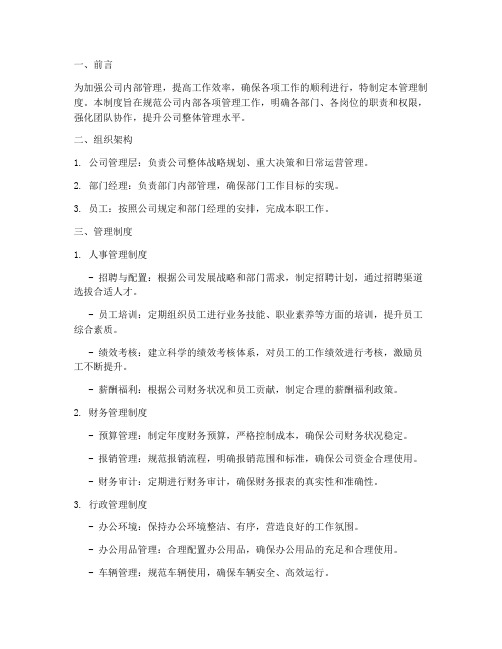 一、前言

为加强公司内部管理，提高工作效率，确保各项工作的顺利进行，特制定本管理制度。本制度旨在规范公司内部各项管理工作，明确各部门、各岗位的职责和权限，强化团队协作，提升公司整体管理水平。

二、组织架构

1. 公司管理层：负责公司整体战略规划、重大决策和日常运营管理。

2. 部门经理：负责部门内部管理，确保部门工作目标的实现。

3. 员工：按照公司规定和部门经理的安排，完成本职工作。

三、管理制度

1. 人事管理制度

- 招聘与配置：根据公司发展战略和部门需求，制定招聘计划，通过招聘渠道选拔合适人才。

- 员工培训：定期组织员工进行业务技能、职业素养等方面的培训，提升员工综合素质。

- 绩效考核：建立科学的绩效考核体系，对员工的工作绩效进行考核，激励员工不断提升。

- 薪酬福利：根据公司财务状况和员工贡献，制定合理的薪酬福利政策。

2. 财务管理制度

- 预算管理：制定年度财务预算，严格控制成本，确保公司财务状况稳定。

- 报销管理：规范报销流程，明确报销范围和标准，确保公司资金合理使用。

- 财务审计：定期进行财务审计，确保财务报表的真实性和准确性。

3. 行政管理制度

- 办公环境：保持办公环境整洁、有序，营造良好的工作氛围。

- 办公用品管理：合理配置办公用品，确保办公用品的充足和合理使用。

- 车辆管理：规范车辆使用，确保车辆安全、高效运行。